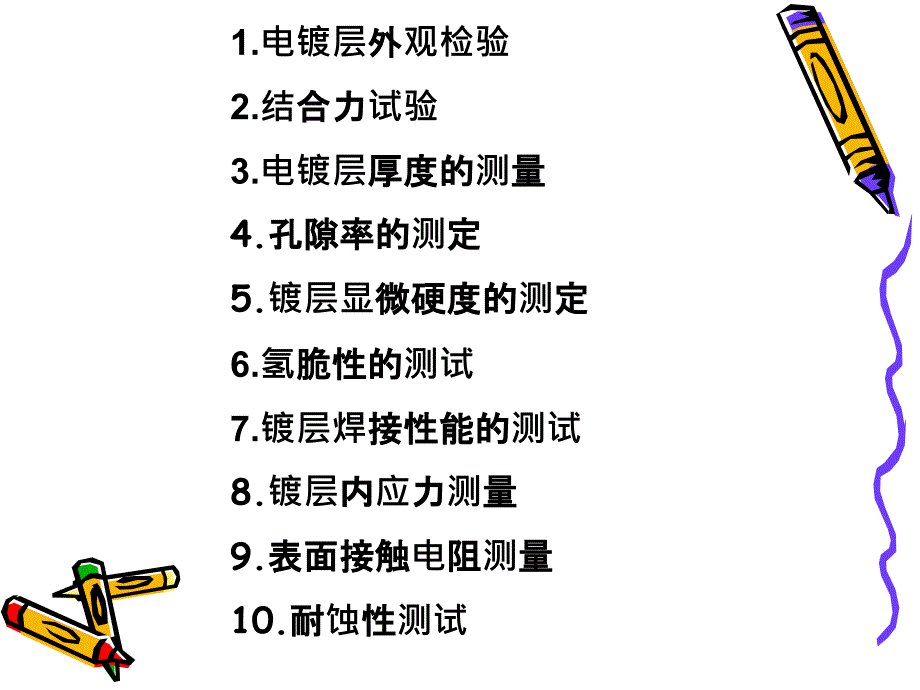 1.电镀层外观检验

2.结合力试验

3.电镀层厚度的测量

4.孔隙率的测定

5.镀层显微硬度的测定

6.氢脆性的测试

7.镀层焊接性能的测试

8.镀层内应力测量

9.表面接触电阻测量

10.耐蚀性测试